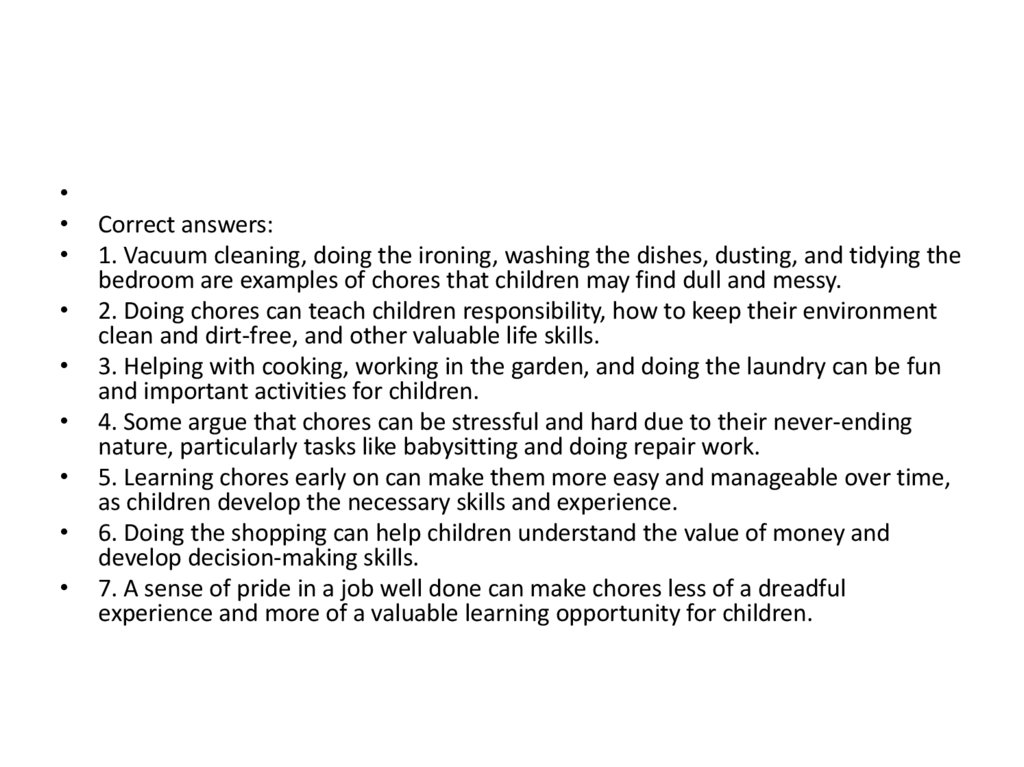 •

• Correct answers:

• 1. Vacuum cleaning, doing the ironing, washing the dishes, dusting, and tidying the bedroom are examples of chores that children may find dull and messy.

• 2. Doing chores can teach children responsibility, how to keep their environment clean and dirt-free, and other valuable life skills.

• 3. Helping with cooking, working in the garden, and doing the laundry can be fun and important activities for children.

• 4. Some argue that chores can be stressful and hard due to their never-ending nature, particularly tasks like babysitting and doing repair work.

• 5. Learning chores early on can make them more easy and manageable over time, as children develop the necessary skills and experience.

• 6. Doing the shopping can help children understand the value of money and develop decision-making skills.

• 7. A sense of pride in a job well done can make chores less of a dreadful experience and more of a valuable learning opportunity for children.